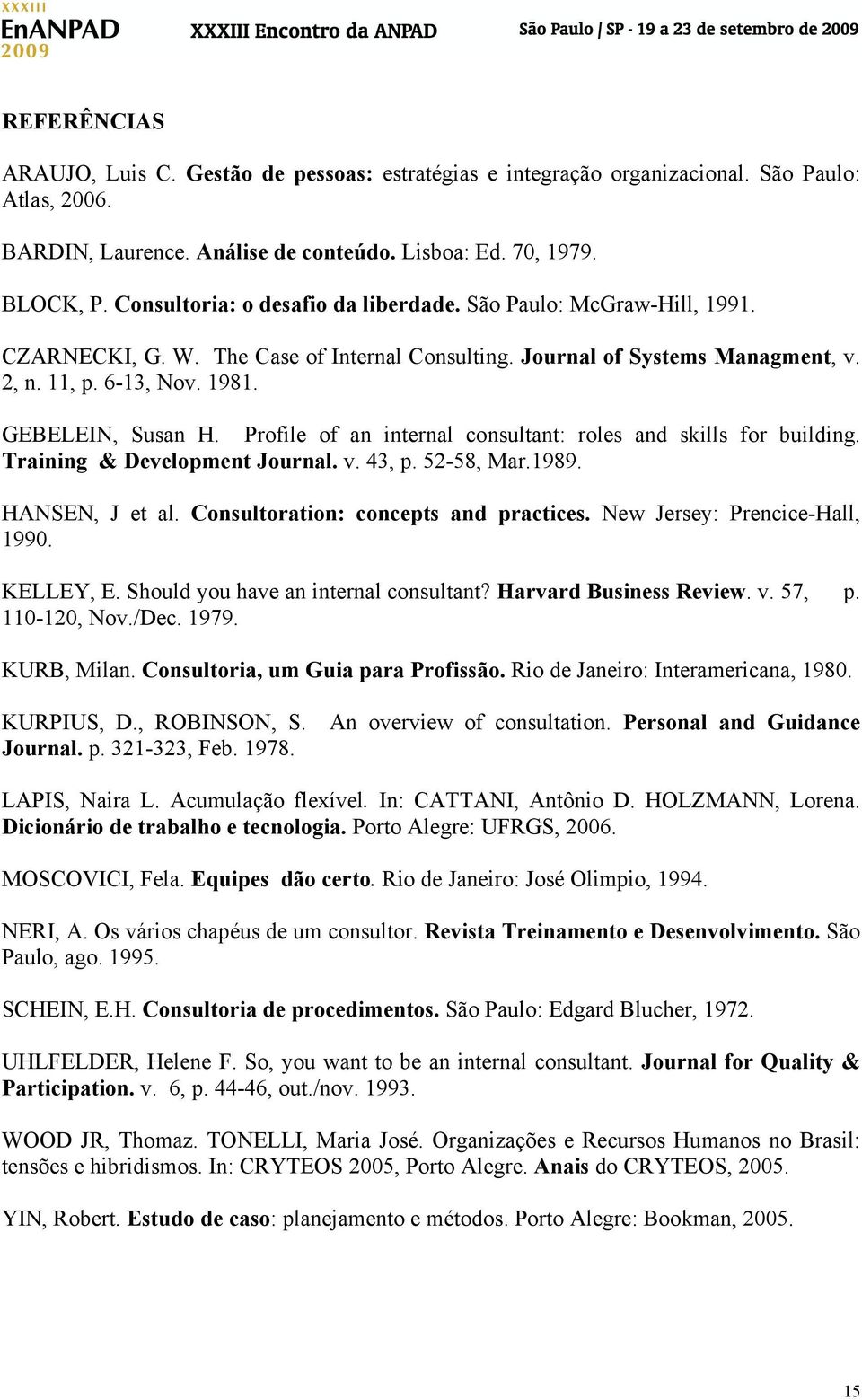 XXXIII EnANPAD 2009 XXXIII Encontro da ANPAD São Paulo / SP - 19 a 23 de setembro de 2009

REFERÊNCIAS

ARAUJO, Luis C. Gestão de pessoas: estratégias e integração organizacional. São Paulo: Atlas, 2006.

BARDIN, Laurence. Análise de conteúdo. Lisboa: Ed. 70, 1979.

BLOCK, P. Consultoria: o desafio da liberdade. São Paulo: McGraw-Hill, 1991.

CZARNECKI, G. W. The Case of Internal Consulting. Journal of Systems Managment, v. 2, n. 11, p. 6-13, Nov. 1981.

GEBELEIN, Susan H. Profile of an internal consultant: roles and skills for building. Training & Development Journal. v. 43, p. 52-58, Mar.1989.

HANSEN, J et al. Consultoration: concepts and practices. New Jersey: Prencice-Hall, 1990.

KELLEY, E. Should you have an internal consultant? Harvard Business Review. v. 57, p. 110-120, Nov./Dec. 1979.

KURB, Milan. Consultoria, um Guia para Profissão. Rio de Janeiro: Interamericana, 1980.

KURPIUS, D., ROBINSON, S. An overview of consultation. Personal and Guidance Journal. p. 321-323, Feb. 1978.

LAPIS, Naira L. Acumulação flexível. In: CATTANI, Antônio D. HOLZMANN, Lorena. Dicionário de trabalho e tecnologia. Porto Alegre: UFRGS, 2006.

MOSCOVICI, Fela. Equipes dão certo. Rio de Janeiro: José Olimpio, 1994.

NERI, A. Os vários chapéus de um consultor. Revista Treinamento e Desenvolvimento. São Paulo, ago. 1995.

SCHEIN, E.H. Consultoria de procedimentos. São Paulo: Edgard Blucher, 1972.

UHLFELDER, Helene F. So, you want to be an internal consultant. Journal for Quality & Participation. v. 6, p. 44-46, out./nov. 1993.

WOOD JR, Thomaz. TONELLI, Maria José. Organizações e Recursos Humanos no Brasil: tensões e hibridismos. In: CRYTEOS 2005, Porto Alegre. Anais do CRYTEOS, 2005.

YIN, Robert. Estudo de caso: planejamento e métodos. Porto Alegre: Bookman, 2005.

15